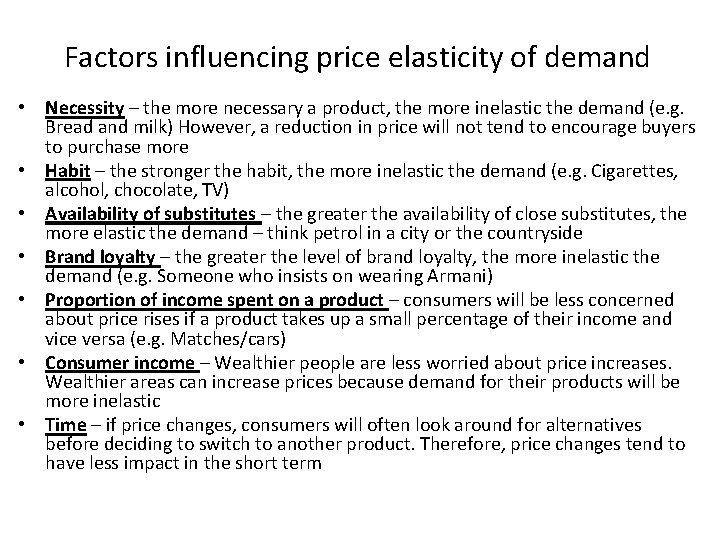 Factors influencing price elasticity of demand

• Necessity – the more necessary a product, the more inelastic the demand (e.g. Bread and milk) However, a reduction in price will not tend to encourage buyers to purchase more
• Habit – the stronger the habit, the more inelastic the demand (e.g. Cigarettes, alcohol, chocolate, TV)
• Availability of substitutes – the greater the availability of close substitutes, the more elastic the demand – think petrol in a city or the countryside
• Brand loyalty – the greater the level of brand loyalty, the more inelastic the demand (e.g. Someone who insists on wearing Armani)
• Proportion of income spent on a product – consumers will be less concerned about price rises if a product takes up a small percentage of their income and vice versa (e.g. Matches/cars)
• Consumer income – Wealthier people are less worried about price increases. Wealthier areas can increase prices because demand for their products will be more inelastic
• Time – if price changes, consumers will often look around for alternatives before deciding to switch to another product. Therefore, price changes tend to have less impact in the short term